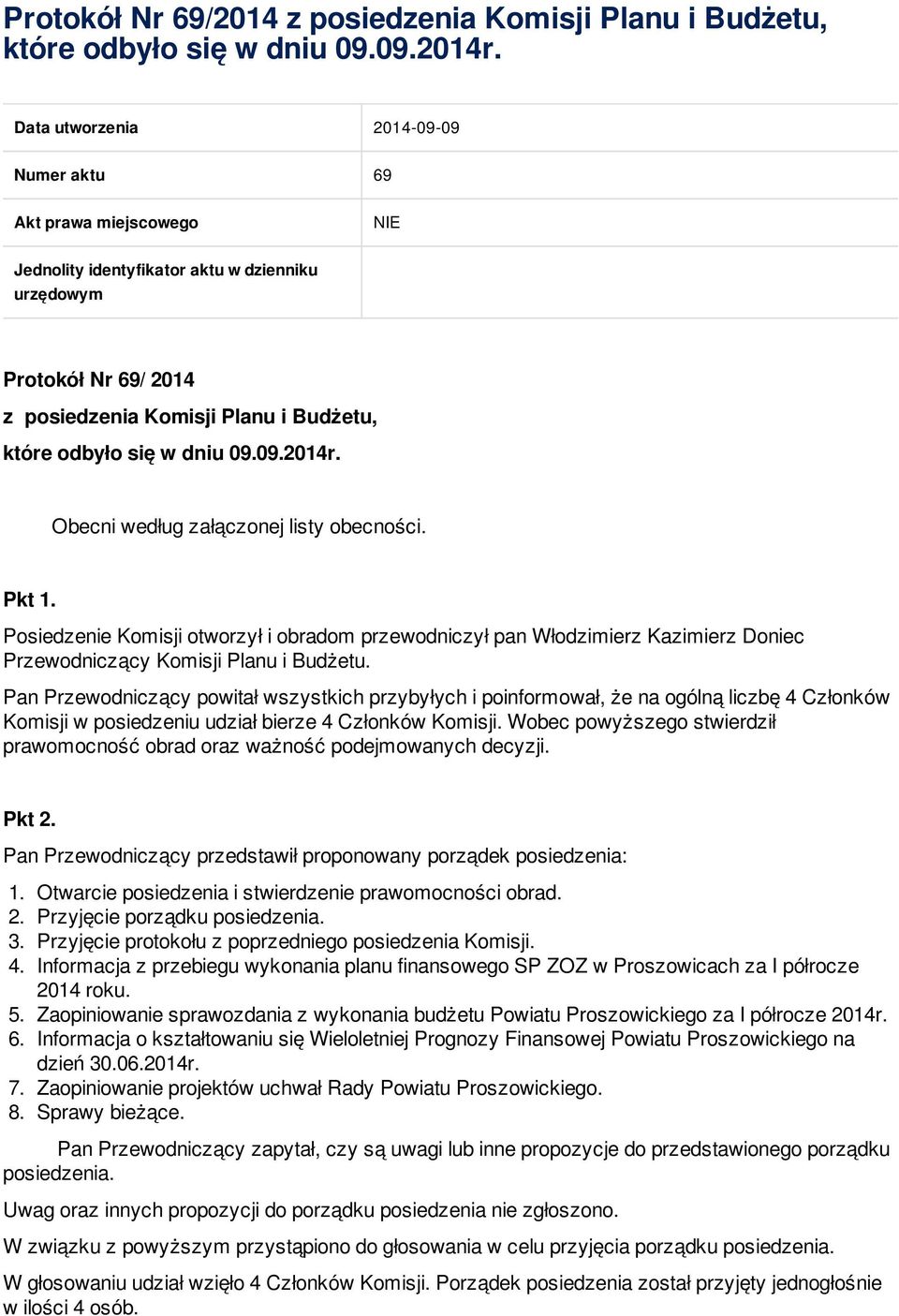 Protokół Nr 69/2014 z posiedzenia Komisji Planu i Budżetu, które odbyło się w dniu 09.09.2014r.

| Data utworzenia | 2014-09-09 |
|---|---|
| Numer aktu | 69 |
| Akt prawa miejscowego | NIE |
| Jednolity identyfikator aktu w dzienniku urzędowym | |

Protokół Nr 69/ 2014

z posiedzenia Komisji Planu i Budżetu,

które odbyło się w dniu 09.09.2014r.

Obecni według załączonej listy obecności.

Pkt 1.

Posiedzenie Komisji otworzył i obradom przewodniczył pan Włodzimierz Kazimierz Doniec Przewodniczący Komisji Planu i Budżetu.

Pan Przewodniczący powitał wszystkich przybyłych i poinformował, że na ogólną liczbę 4 Członków Komisji w posiedzeniu udział bierze 4 Członków Komisji. Wobec powyższego stwierdził prawomocność obrad oraz ważność podejmowanych decyzji.

Pkt 2.

Pan Przewodniczący przedstawił proponowany porządek posiedzenia:

1. Otwarcie posiedzenia i stwierdzenie prawomocności obrad.
2. Przyjęcie porządku posiedzenia.
3. Przyjęcie protokołu z poprzedniego posiedzenia Komisji.
4. Informacja z przebiegu wykonania planu finansowego SP ZOZ w Proszowicach za I półrocze 2014 roku.
5. Zaopiniowanie sprawozdania z wykonania budżetu Powiatu Proszowickiego za I półrocze 2014r.
6. Informacja o kształtowaniu się Wieloletniej Prognozy Finansowej Powiatu Proszowickiego na dzień 30.06.2014r.
7. Zaopiniowanie projektów uchwał Rady Powiatu Proszowickiego.
8. Sprawy bieżące.

Pan Przewodniczący zapytał, czy są uwagi lub inne propozycje do przedstawionego porządku posiedzenia.

Uwag oraz innych propozycji do porządku posiedzenia nie zgłoszono.

W związku z powyższym przystąpiono do głosowania w celu przyjęcia porządku posiedzenia.

W głosowaniu udział wzięło 4 Członków Komisji. Porządek posiedzenia został przyjęty jednogłośnie w ilości 4 osób.